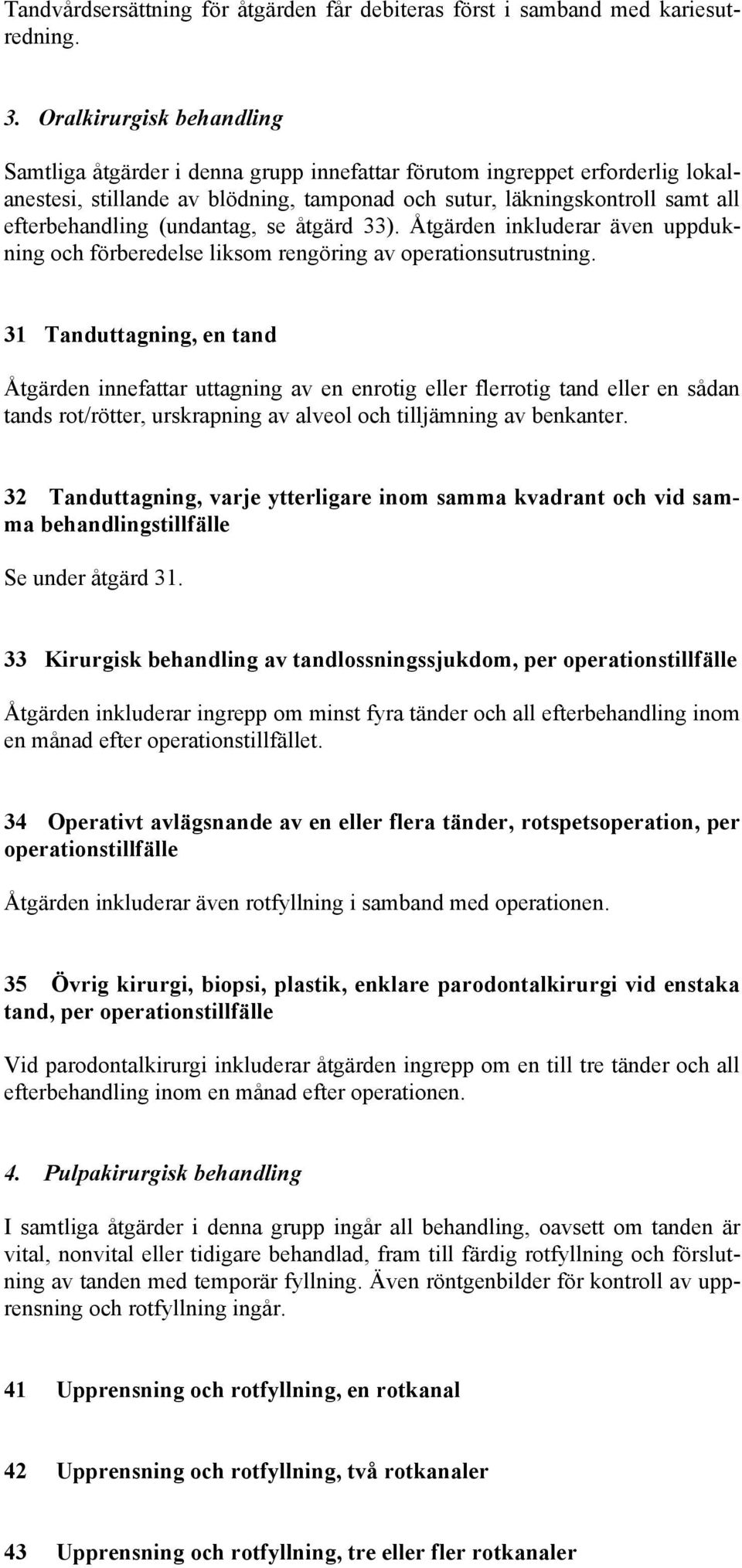 Tandvårdsersättning för åtgärden får debiteras först i samband med kariesutredning.

3. Oralkirurgisk behandling

Samtliga åtgärder i denna grupp innefattar förutom ingreppet erforderlig lokalanestesi, stillande av blödning, tamponad och sutur, läkningskontroll samt all efterbehandling (undantag, se åtgärd 33). Åtgärden inkluderar även uppdukning och förberedelse liksom rengöring av operationsutrustning.

31 Tanduttagning, en tand

Åtgärden innefattar uttagning av en enrotig eller flerrotig tand eller en sådan tands rot/rötter, urskrapning av alveol och tilljämning av benkanter.

32 Tanduttagning, varje ytterligare inom samma kvadrant och vid samma behandlingstillfälle

Se under åtgärd 31.

33 Kirurgisk behandling av tandlossningssjukdom, per operationstillfälle

Åtgärden inkluderar ingrepp om minst fyra tänder och all efterbehandling inom en månad efter operationstillfället.

34 Operativt avlägsnande av en eller flera tänder, rotspetsoperation, per operationstillfälle

Åtgärden inkluderar även rotfyllning i samband med operationen.

35 Övrig kirurgi, biopsi, plastik, enklare parodontalkirurgi vid enstaka tand, per operationstillfälle

Vid parodontalkirurgi inkluderar åtgärden ingrepp om en till tre tänder och all efterbehandling inom en månad efter operationen.

4. Pulpakirurgisk behandling

I samtliga åtgärder i denna grupp ingår all behandling, oavsett om tanden är vital, nonvital eller tidigare behandlad, fram till färdig rotfyllning och förslutning av tanden med temporär fyllning. Även röntgenbilder för kontroll av upprensning och rotfyllning ingår.

41 Upprensning och rotfyllning, en rotkanal

42 Upprensning och rotfyllning, två rotkanaler

43 Upprensning och rotfyllning, tre eller fler rotkanaler